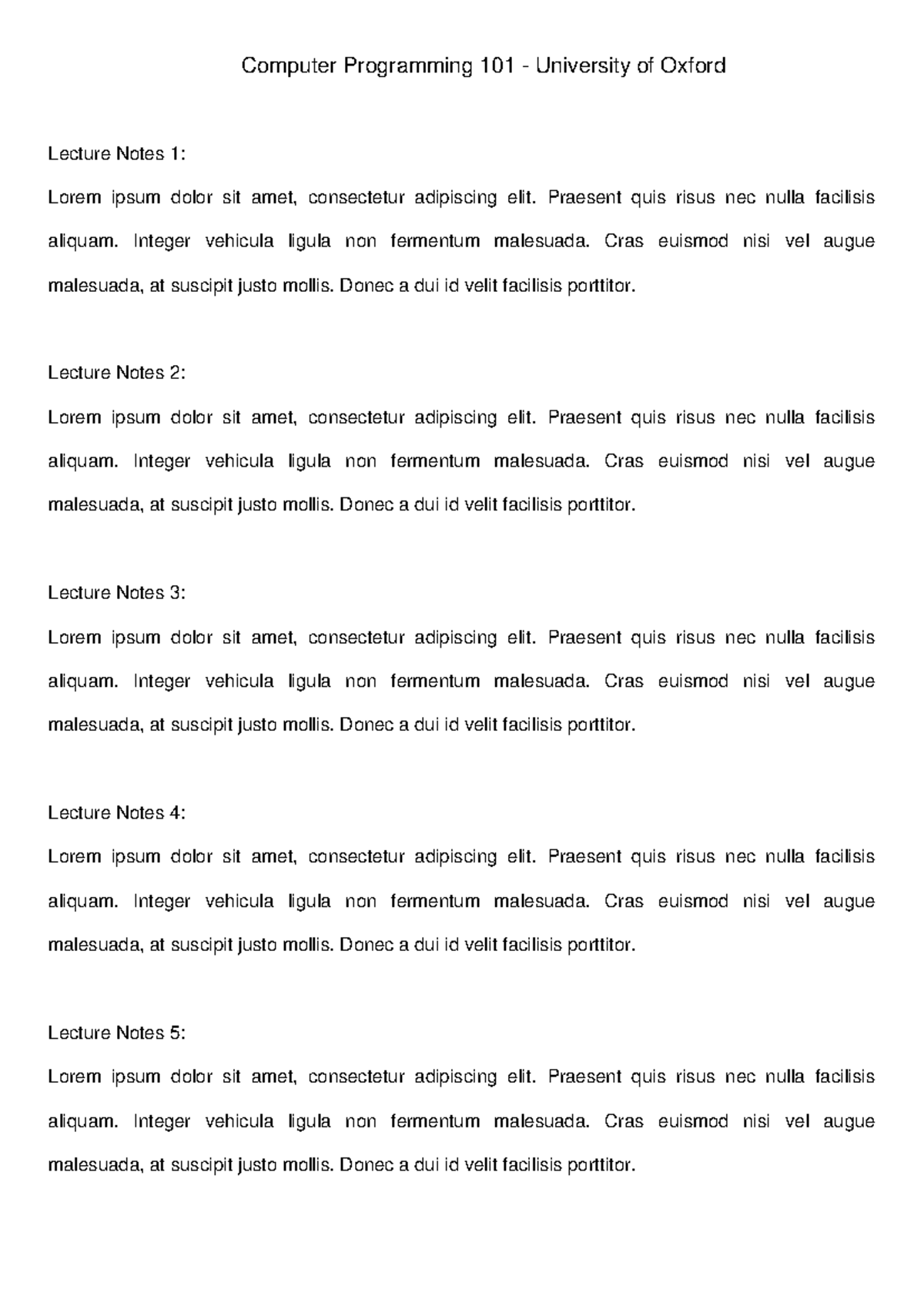 Computer Programming 101 - University of Oxford

Lecture Notes 1:

Lorem ipsum dolor sit amet, consectetur adipiscing elit. Praesent quis risus nec nulla facilisis aliquam. Integer vehicula ligula non fermentum malesuada. Cras euismod nisi vel augue malesuada, at suscipit justo mollis. Donec a dui id velit facilisis porttitor.

Lecture Notes 2:

Lorem ipsum dolor sit amet, consectetur adipiscing elit. Praesent quis risus nec nulla facilisis aliquam. Integer vehicula ligula non fermentum malesuada. Cras euismod nisi vel augue malesuada, at suscipit justo mollis. Donec a dui id velit facilisis porttitor.

Lecture Notes 3:

Lorem ipsum dolor sit amet, consectetur adipiscing elit. Praesent quis risus nec nulla facilisis aliquam. Integer vehicula ligula non fermentum malesuada. Cras euismod nisi vel augue malesuada, at suscipit justo mollis. Donec a dui id velit facilisis porttitor.

Lecture Notes 4:

Lorem ipsum dolor sit amet, consectetur adipiscing elit. Praesent quis risus nec nulla facilisis aliquam. Integer vehicula ligula non fermentum malesuada. Cras euismod nisi vel augue malesuada, at suscipit justo mollis. Donec a dui id velit facilisis porttitor.

Lecture Notes 5:

Lorem ipsum dolor sit amet, consectetur adipiscing elit. Praesent quis risus nec nulla facilisis aliquam. Integer vehicula ligula non fermentum malesuada. Cras euismod nisi vel augue malesuada, at suscipit justo mollis. Donec a dui id velit facilisis porttitor.